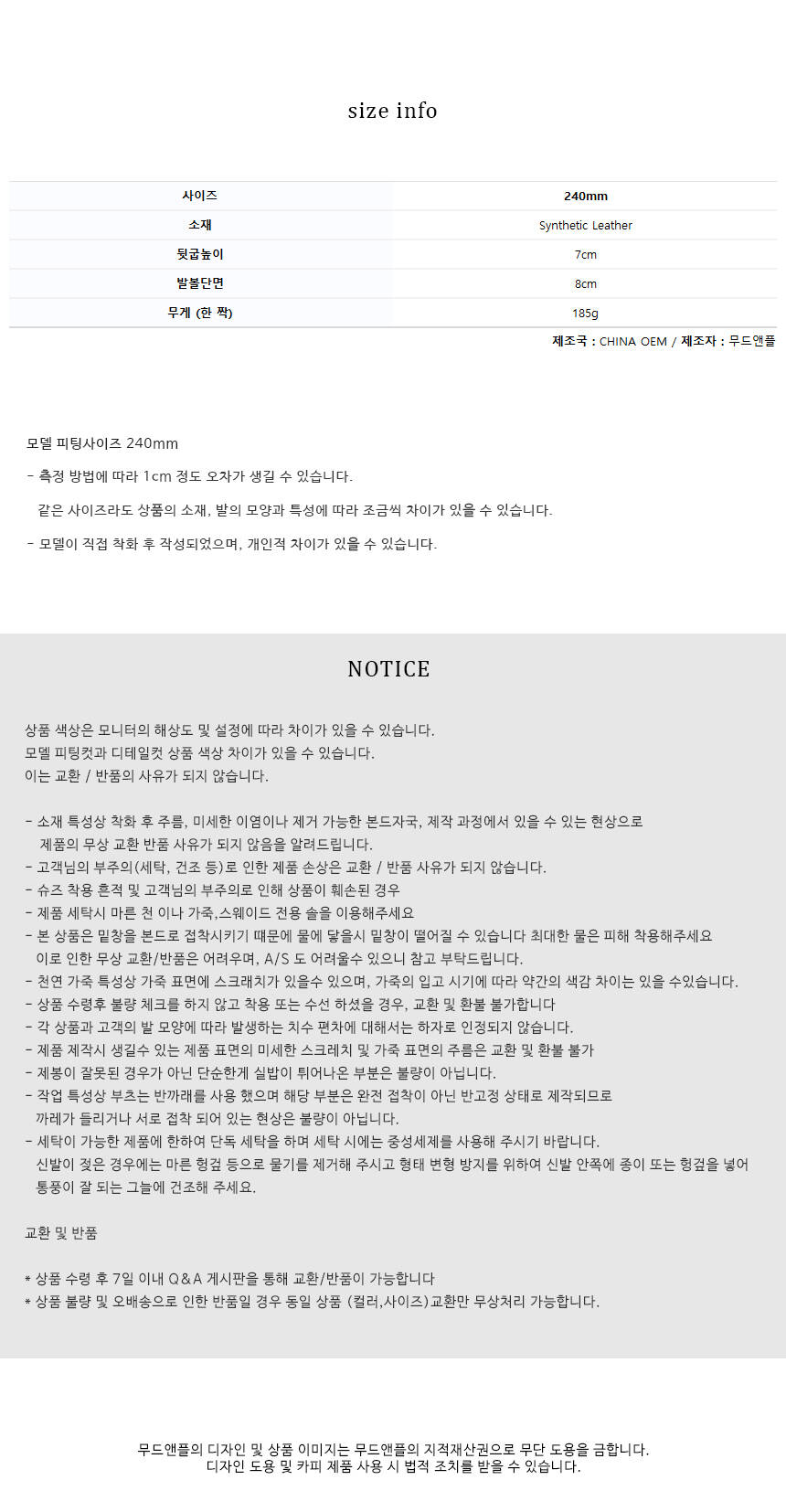 size info

| 사이즈 | 240mm |
|---|---|
| 소재 | Synthetic Leather |
| 뒷굽높이 | 7cm |
| 발볼단면 | 8cm |
| 무게 (한 짝) | 185g |

제조국 : CHINA OEM / 제조자 : 무드앤플

모델 피팅사이즈 240mm

- 측정 방법에 따라 1cm 정도 오차가 생길 수 있습니다.
같은 사이즈라도 상품의 소재, 발의 모양과 특성에 따라 조금씩 차이가 있을 수 있습니다.

- 모델이 직접 착화 후 작성되었으며, 개인적 차이가 있을 수 있습니다.

NOTICE

상품 색상은 모니터의 해상도 및 설정에 따라 차이가 있을 수 있습니다.
모델 피팅컷과 디테일컷 상품 색상 차이가 있을 수 있습니다.
이는 교환 / 반품의 사유가 되지 않습니다.

- 소재 특성상 착화 후 주름, 미세한 이염이나 제거 가능한 본드자국, 제작 과정에서 있을 수 있는 현상으로
제품의 무상 교환 반품 사유가 되지 않음을 알려드립니다.
- 고객님의 부주의(세탁, 건조 등)로 인한 제품 손상은 교환 / 반품 사유가 되지 않습니다.
- 슈즈 착용 흔적 및 고객님의 부주의로 인해 상품이 훼손된 경우
- 제품 세탁시 마른 천 이나 가죽,스웨이드 전용 솔을 이용해주세요
- 본 상품은 밑창을 본드로 접착시키기 때문에 물에 닿을시 밑창이 떨어질 수 있습니다 최대한 물은 피해 착용해주세요
이로 인한 무상 교환/반품은 어려우며, A/S 도 어려울수 있으니 참고 부탁드립니다.
- 천연 가죽 특성상 가죽 표면에 스크래치가 있을수 있으며, 가죽의 입고 시기에 따라 약간의 색감 차이는 있을 수있습니다.
- 상품 수령후 불량 체크를 하지 않고 착용 또는 수선 하셨을 경우, 교환 및 환불 불가합니다
- 각 상품과 고객의 발 모양에 따라 발생하는 치수 편차에 대해서는 하자로 인정되지 않습니다.
- 제품 제작시 생길수 있는 제품 표면의 미세한 스크레치 및 가죽 표면의 주름은 교환 및 환불 불가
- 제봉이 잘못된 경우가 아닌 단순한게 실밥이 튀어나온 부분은 불량이 아닙니다.
- 작업 특성상 부츠는 반까래를 사용 했으며 해당 부분은 완전 접착이 아닌 반고정 상태로 제작되므로
까레가 들리거나 서로 접착 되어 있는 현상은 불량이 아닙니다.
- 세탁이 가능한 제품에 한하여 단독 세탁을 하며 세탁 시에는 중성세제를 사용해 주시기 바랍니다.
신발이 젖은 경우에는 마른 헝겊 등으로 물기를 제거해 주시고 형태 변형 방지를 위하여 신발 안쪽에 종이 또는 헝겊을 넣어
통풍이 잘 되는 그늘에 건조해 주세요.

교환 및 반품

* 상품 수령 후 7일 이내 Q&A 게시판을 통해 교환/반품이 가능합니다
* 상품 불량 및 오배송으로 인한 반품일 경우 동일 상품 (컬러,사이즈)교환만 무상처리 가능합니다.

무드앤플의 디자인 및 상품 이미지는 무드앤플의 지적재산권으로 무단 도용을 금합니다.
디자인 도용 및 카피 제품 사용 시 법적 조치를 받을 수 있습니다.